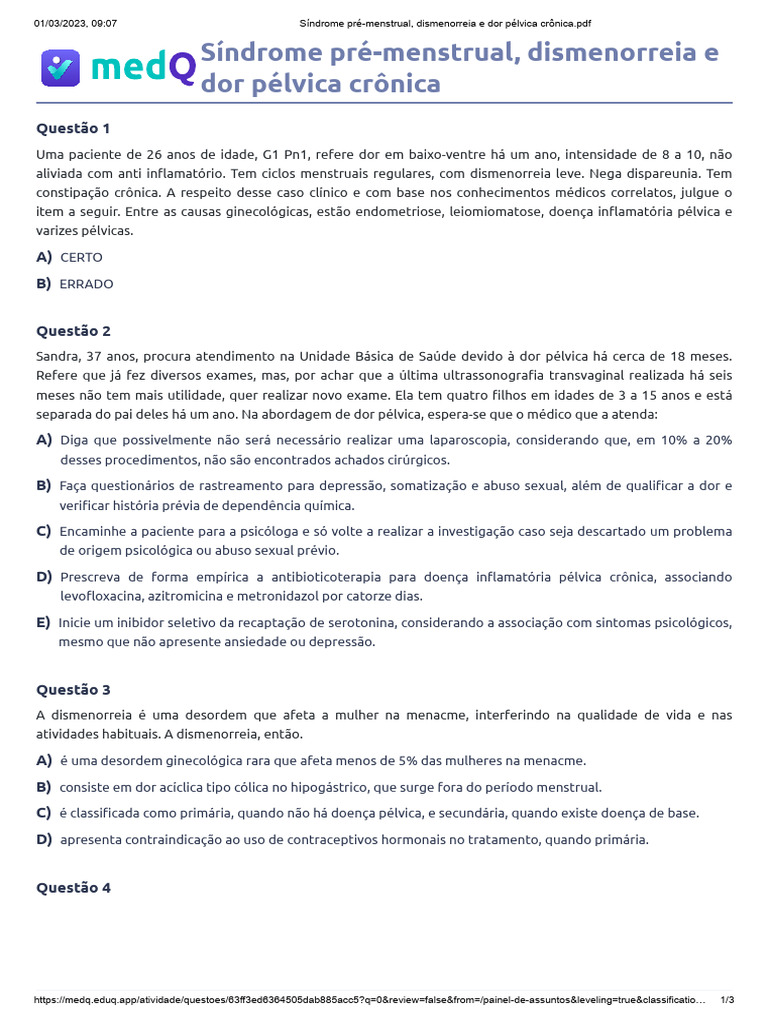 01/03/2023, 09:07 Síndrome pré-menstrual, dismenorreia e dor pélvica crônica.pdf

medQ Síndrome pré-menstrual, dismenorreia e dor pélvica crônica

Questão 1

Uma paciente de 26 anos de idade, G1 Pn1, refere dor em baixo-ventre há um ano, intensidade de 8 a 10, não aliviada com anti inflamatório. Tem ciclos menstruais regulares, com dismenorreia leve. Nega dispareunia. Tem constipação crônica. A respeito desse caso clínico e com base nos conhecimentos médicos correlatos, julgue o item a seguir. Entre as causas ginecológicas, estão endometriose, leiomiomatose, doença inflamatória pélvica e varizes pélvicas.

A) CERTO

B) ERRADO

Questão 2

Sandra, 37 anos, procura atendimento na Unidade Básica de Saúde devido à dor pélvica há cerca de 18 meses. Refere que já fez diversos exames, mas, por achar que a última ultrassonografia transvaginal realizada há seis meses não tem mais utilidade, quer realizar novo exame. Ela tem quatro filhos em idades de 3 a 15 anos e está separada do pai deles há um ano. Na abordagem de dor pélvica, espera-se que o médico que a atenda:

A) Diga que possivelmente não será necessário realizar uma laparoscopia, considerando que, em 10% a 20% desses procedimentos, não são encontrados achados cirúrgicos.

B) Faça questionários de rastreamento para depressão, somatização e abuso sexual, além de qualificar a dor e verificar história prévia de dependência química.

C) Encaminhe a paciente para a psicóloga e só volte a realizar a investigação caso seja descartado um problema de origem psicológica ou abuso sexual prévio.

D) Prescreva de forma empírica a antibioticoterapia para doença inflamatória pélvica crônica, associando levofloxacina, azitromicina e metronidazol por catorze dias.

E) Inicie um inibidor seletivo da recaptação de serotonina, considerando a associação com sintomas psicológicos, mesmo que não apresente ansiedade ou depressão.

Questão 3

A dismenorreia é uma desordem que afeta a mulher na menacme, interferindo na qualidade de vida e nas atividades habituais. A dismenorreia, então.

A) é uma desordem ginecológica rara que afeta menos de 5% das mulheres na menacme.

B) consiste em dor acíclica tipo cólica no hipogástrico, que surge fora do periodo menstrual.

C) é classificada como primária, quando não há doença pélvica, e secundária, quando existe doença de base.

D) apresenta contraindicação ao uso de contraceptivos hormonais no tratamento, quando primária.

Questão 4

https://medq.eduq.app/atividade/questoes/63ff3ed6364505dab885acc5?q=0&review=false&from=/painel-de-assuntos&leveling=true&classificatio... 1/3